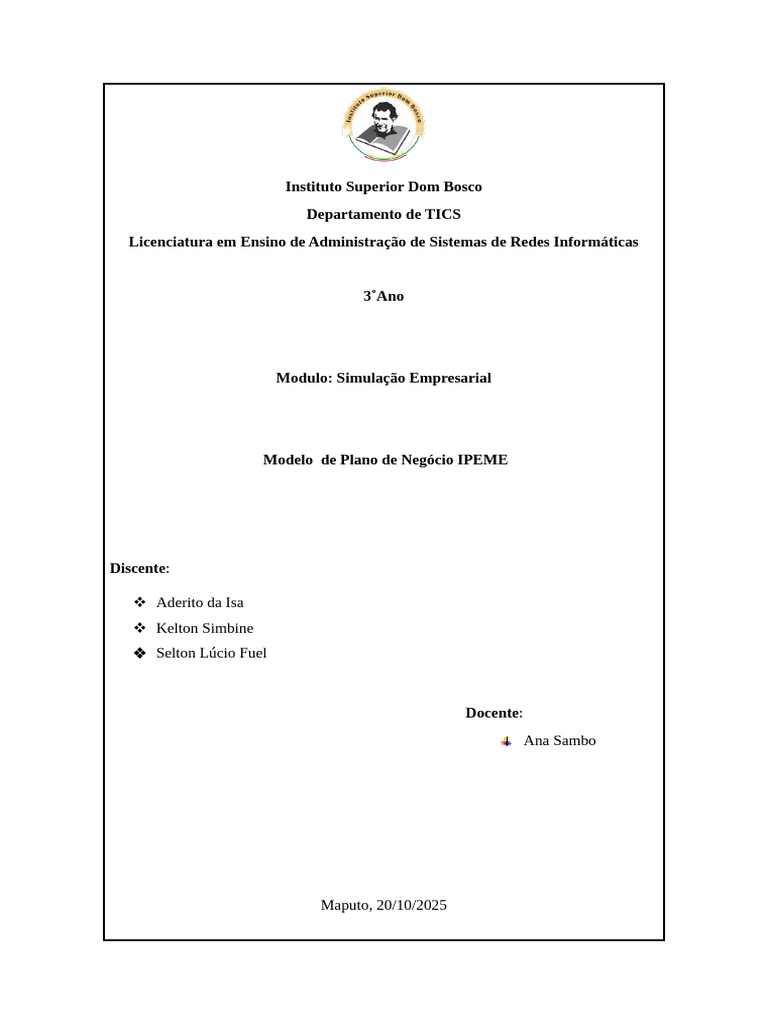 Instituto Superior Dom Bosco

Instituto Superior Dom Bosco

Departamento de TICS

Licenciatura em Ensino de Administração de Sistemas de Redes Informáticas

3˚Ano

Modulo: Simulação Empresarial

Modelo de Plano de Negócio IPEME

Discente:

❖ Aderito da Isa
❖ Kelton Simbine
❖ Selton Lúcio Fuel

Docente:

Ana Sambo

Maputo, 20/10/2025